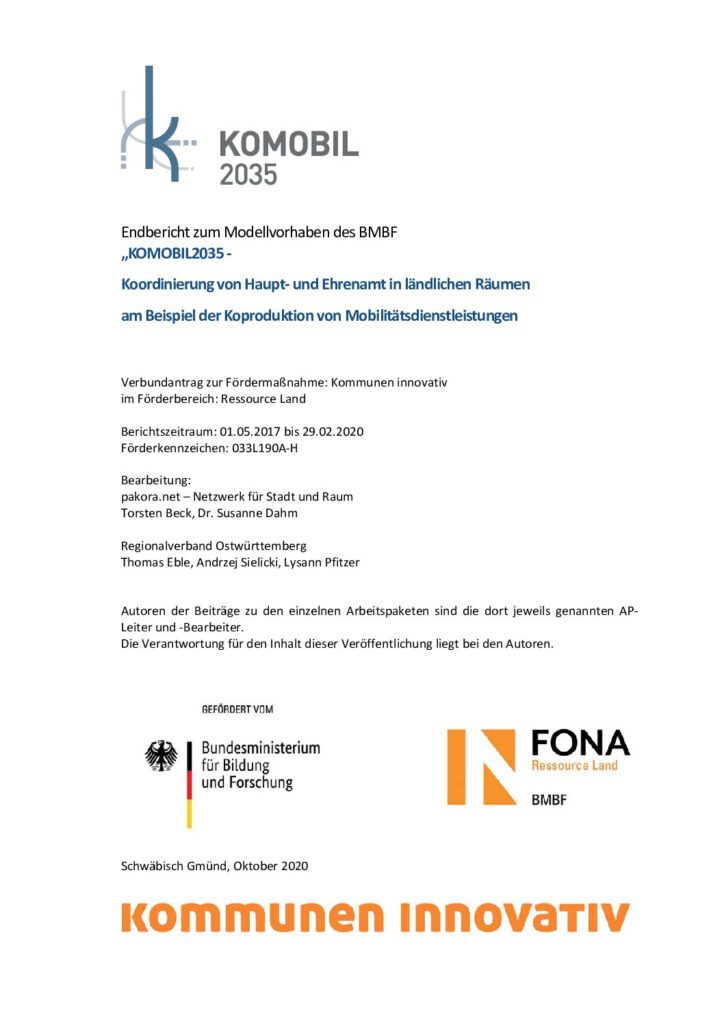 KOMOBIL 2035

Endbericht zum Modellvorhaben des BMBF
„KOMOBIL2035 -

Koordinierung von Haupt- und Ehrenamt in ländlichen Räumen

am Beispiel der Koproduktion von Mobilitätsdienstleistungen

Verbundantrag zur Fördermaßnahme: Kommunen innovativ
im Förderbereich: Ressource Land

Berichtszeitraum: 01.05.2017 bis 29.02.2020
Förderkennzeichen: 033L190A-H

Bearbeitung:
pakora.net – Netzwerk für Stadt und Raum
Torsten Beck, Dr. Susanne Dahm

Regionalverband Ostwürttemberg
Thomas Eble, Andrzej Sielicki, Lysann Pfitzer

Autoren der Beiträge zu den einzelnen Arbeitspaketen sind die dort jeweils genannten AP-Leiter und -Bearbeiter.
Die Verantwortung für den Inhalt dieser Veröffentlichung liegt bei den Autoren.

GEFÖRDERT VOM

Bundesministerium für Bildung und Forschung

FONA
Ressource Land
BMBF

Schwäbisch Gmünd, Oktober 2020

KOMMUNEN INNOVATIV